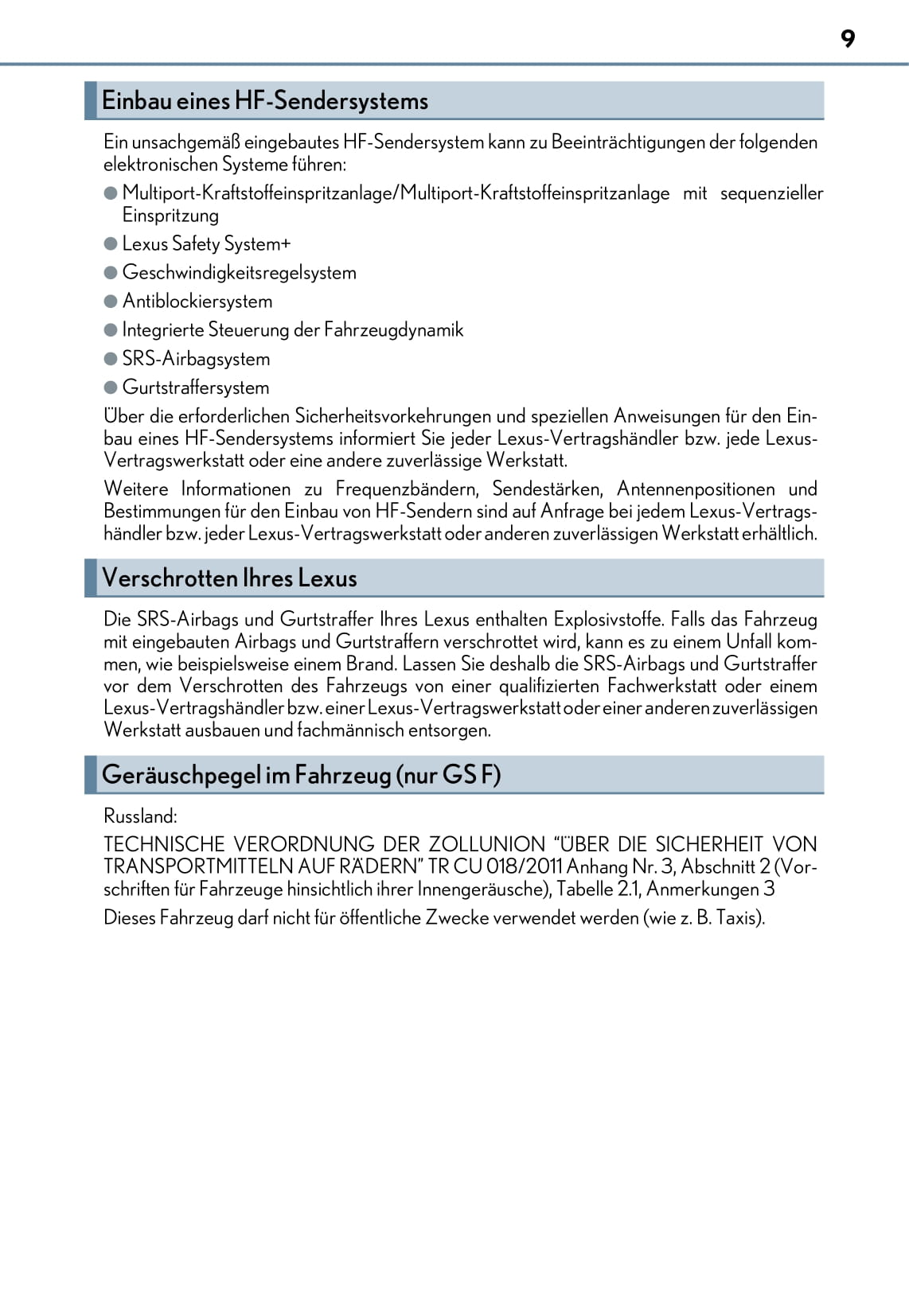 9

Einbau eines HF-Sendersystems

Ein unsachgemäß eingebautes HF-Sendersystem kann zu Beeinträchtigungen der folgenden elektronischen Systeme führen:

● Multiport-Kraftstoffeinspritzanlage/Multiport-Kraftstoffeinspritzanlage mit sequenzieller Einspritzung
● Lexus Safety System+
● Geschwindigkeitsregelsystem
● Antiblockiersystem
● Integrierte Steuerung der Fahrzeugdynamik
● SRS-Airbagsystem
● Gurtstraffersystem

Über die erforderlichen Sicherheitsvorkehrungen und speziellen Anweisungen für den Einbau eines HF-Sendersystems informiert Sie jeder Lexus-Vertragshändler bzw. jede Lexus-Vertragswerkstatt oder eine andere zuverlässige Werkstatt.

Weitere Informationen zu Frequenzbändern, Sendestärken, Antennenpositionen und Bestimmungen für den Einbau von HF-Sendern sind auf Anfrage bei jedem Lexus-Vertragshändler bzw. jeder Lexus-Vertragswerkstatt oder anderen zuverlässigen Werkstatt erhältlich.

Verschrotten Ihres Lexus

Die SRS-Airbags und Gurtstraffer Ihres Lexus enthalten Explosivstoffe. Falls das Fahrzeug mit eingebauten Airbags und Gurtstraffern verschrottet wird, kann es zu einem Unfall kommen, wie beispielsweise einem Brand. Lassen Sie deshalb die SRS-Airbags und Gurtstraffer vor dem Verschrotten des Fahrzeugs von einer qualifizierten Fachwerkstatt oder einem Lexus-Vertragshändler bzw. einer Lexus-Vertragswerkstatt oder einer anderen zuverlässigen Werkstatt ausbauen und fachmännisch entsorgen.

Geräuschpegel im Fahrzeug (nur GS F)

Russland:

TECHNISCHE VERORDNUNG DER ZOLLUNION “ÜBER DIE SICHERHEIT VON TRANSPORTMITTELN AUF RÄDERN” TR CU 018/2011 Anhang Nr. 3, Abschnitt 2 (Vorschriften für Fahrzeuge hinsichtlich ihrer Innengeräusche), Tabelle 2.1, Anmerkungen 3

Dieses Fahrzeug darf nicht für öffentliche Zwecke verwendet werden (wie z. B. Taxis).